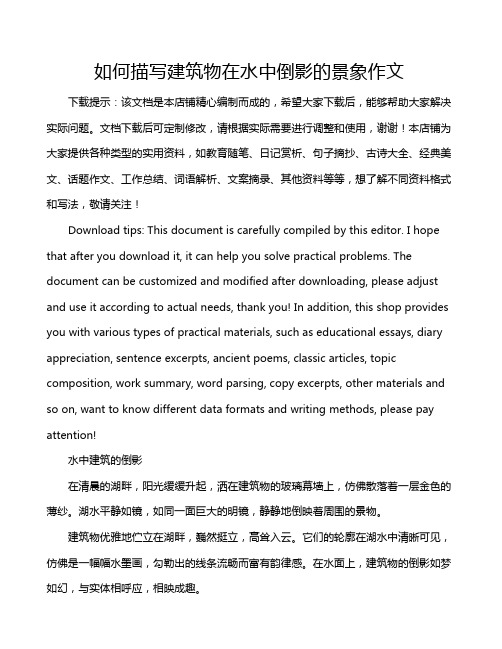 如何描写建筑物在水中倒影的景象作文

下载提示：该文档是本店铺精心编制而成的，希望大家下载后，能够帮助大家解决实际问题。文档下载后可定制修改，请根据实际需要进行调整和使用，谢谢！本店铺为大家提供各种类型的实用资料，如教育随笔、日记赏析、句子摘抄、古诗大全、经典美文、话题作文、工作总结、词语解析、文案摘录、其他资料等等，想了解不同资料格式和写法，敬请关注！

Download tips: This document is carefully compiled by this editor. I hope that after you download it, it can help you solve practical problems. The document can be customized and modified after downloading, please adjust and use it according to actual needs, thank you! In addition, this shop provides you with various types of practical materials, such as educational essays, diary appreciation, sentence excerpts, ancient poems, classic articles, topic composition, work summary, word parsing, copy excerpts, other materials and so on, want to know different data formats and writing methods, please pay attention!

水中建筑的倒影

在清晨的湖畔，阳光缓缓升起，洒在建筑物的玻璃幕墙上，仿佛散落着一层金色的薄纱。湖水平静如镜，如同一面巨大的明镜，静静地倒映着周围的景物。

建筑物优雅地伫立在湖畔，巍然挺立，高耸入云。它们的轮廓在湖水中清晰可见，仿佛是一幅幅水墨画，勾勒出的线条流畅而富有韵律感。在水面上，建筑物的倒影如梦如幻，与实体相呼应，相映成趣。